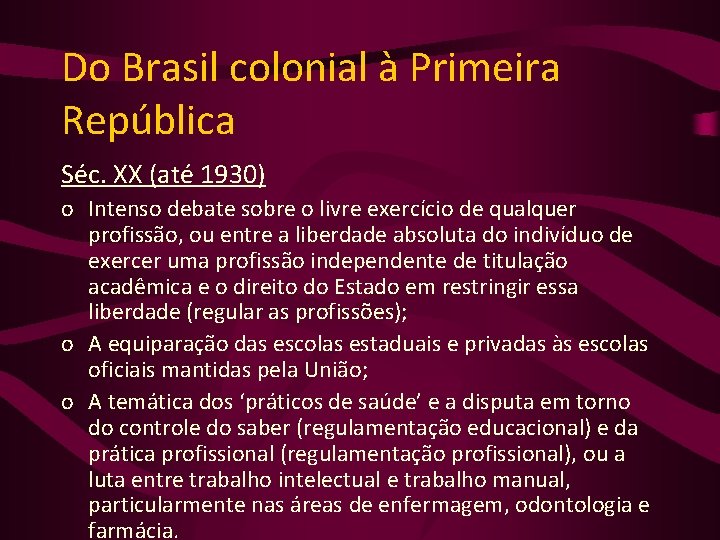 Do Brasil colonial à Primeira República

Séc. XX (até 1930)

o Intenso debate sobre o livre exercício de qualquer profissão, ou entre a liberdade absoluta do indivíduo de exercer uma profissão independente de titulação acadêmica e o direito do Estado em restringir essa liberdade (regular as profissões);

o A equiparação das escolas estaduais e privadas às escolas oficiais mantidas pela União;

o A temática dos ‘práticos de saúde’ e a disputa em torno do controle do saber (regulamentação educacional) e da prática profissional (regulamentação profissional), ou a luta entre trabalho intelectual e trabalho manual, particularmente nas áreas de enfermagem, odontologia e farmácia.